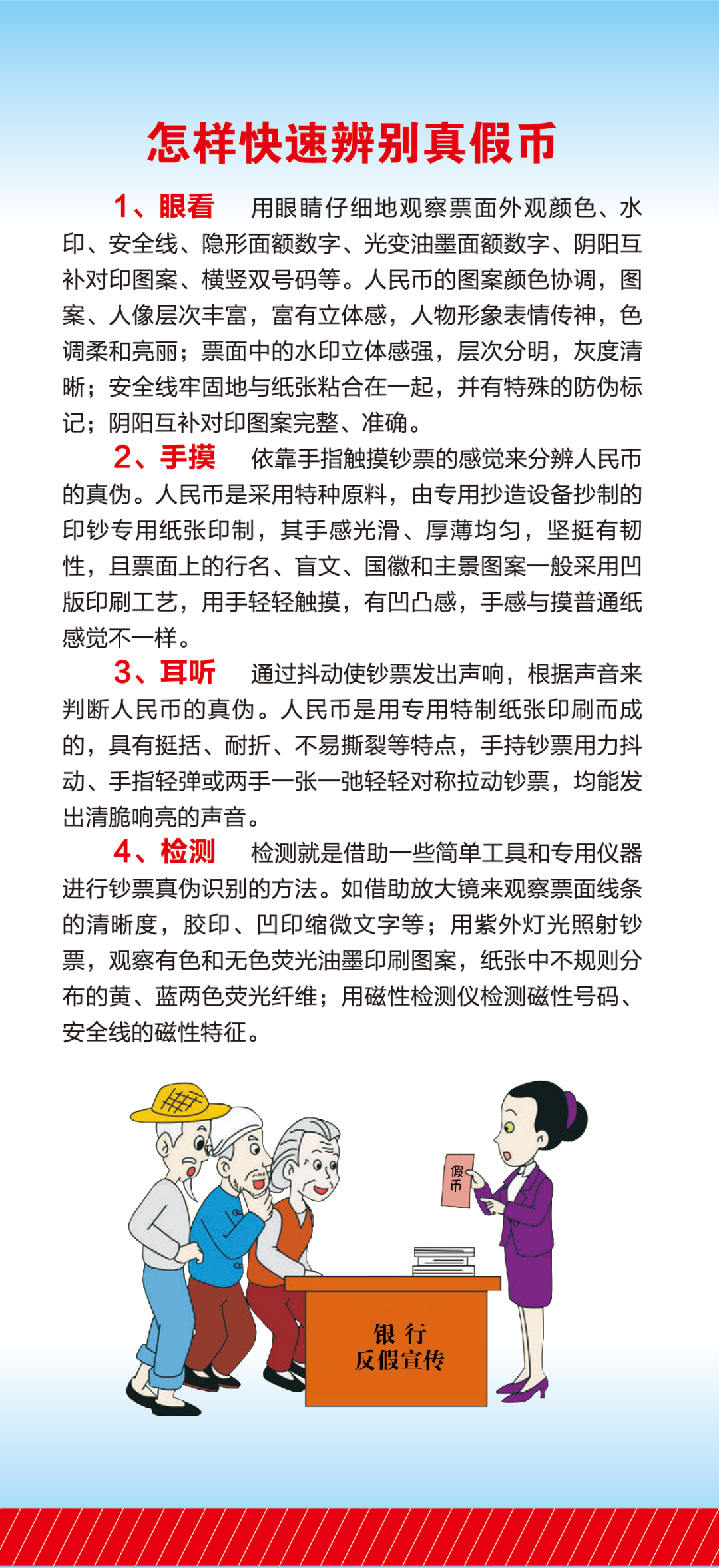 怎样快速辨别真假币

1、眼看　用眼睛仔细地观察票面外观颜色、水印、安全线、隐形面额数字、光变油墨面额数字、阴阳互补对印图案、横竖双号码等。人民币的图案颜色协调，图案、人像层次丰富，富有立体感，人物形象表情传神，色调柔和亮丽；票面中的水印立体感强，层次分明，灰度清晰；安全线牢固地与纸张粘合在一起，并有特殊的防伪标记；阴阳互补对印图案完整、准确。

2、手摸　依靠手指触摸钞票的感觉来分辨人民币的真伪。人民币是采用特种原料，由专用抄造设备抄制的印钞专用纸张印制，其手感光滑、厚薄均匀，坚挺有韧性，且票面上的行名、盲文、国徽和主景图案一般采用凹版印刷工艺，用手轻轻触摸，有凹凸感，手感与摸普通纸感觉不一样。

3、耳听　通过抖动使钞票发出声响，根据声音来判断人民币的真伪。人民币是用专用特制纸张印刷而成的，具有挺括、耐折、不易撕裂等特点，手持钞票用力抖动、手指轻弹或两手一张一弛轻轻对称拉动钞票，均能发出清脆响亮的声音。

4、检测　检测就是借助一些简单工具和专用仪器进行钞票真伪识别的方法。如借助放大镜来观察票面线条的清晰度，胶印、凹印缩微文字等；用紫外灯光照射钞票，观察有色和无色荧光油墨印刷图案，纸张中不规则分布的黄、蓝两色荧光纤维；用磁性检测仪检测磁性号码、安全线的磁性特征。

假币

银 行
反假宣传